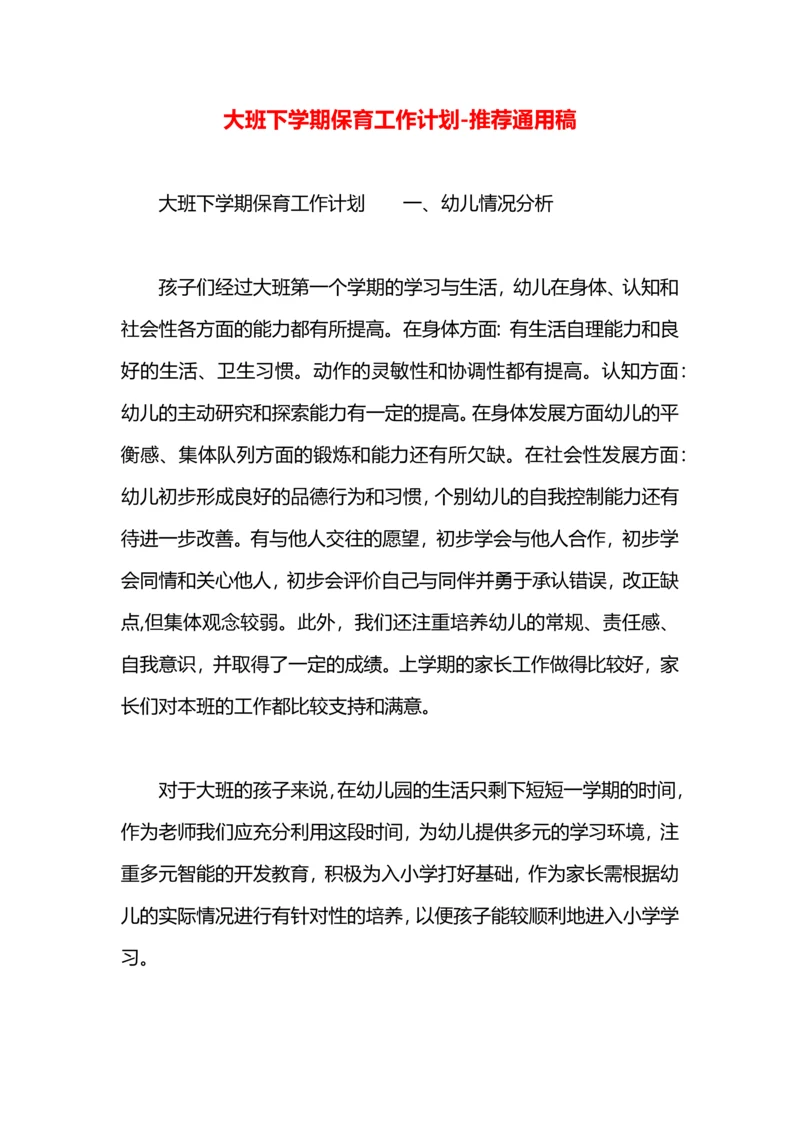 大班下学期保育工作计划-推荐通用稿

大班下学期保育工作计划　　一、幼儿情况分析

孩子们经过大班第一个学期的学习与生活，幼儿在身体、认知和社会性各方面的能力都有所提高。在身体方面: 有生活自理能力和良好的生活、卫生习惯。动作的灵敏性和协调性都有提高。认知方面：幼儿的主动研究和探索能力有一定的提高。在身体发展方面幼儿的平衡感、集体队列方面的锻炼和能力还有所欠缺。在社会性发展方面：幼儿初步形成良好的品德行为和习惯，个别幼儿的自我控制能力还有待进一步改善。有与他人交往的愿望，初步学会与他人合作，初步学会同情和关心他人，初步会评价自己与同伴并勇于承认错误，改正缺点,但集体观念较弱。此外，我们还注重培养幼儿的常规、责任感、自我意识，并取得了一定的成绩。上学期的家长工作做得比较好，家长们对本班的工作都比较支持和满意。

对于大班的孩子来说，在幼儿园的生活只剩下短短一学期的时间，作为老师我们应充分利用这段时间，为幼儿提供多元的学习环境，注重多元智能的开发教育，积极为入小学打好基础，作为家长需根据幼儿的实际情况进行有针对性的培养，以便孩子能较顺利地进入小学学习。